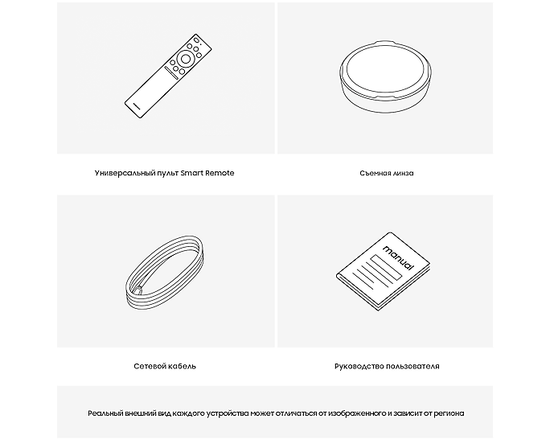 Универсальный пульт Smart Remote

Съемная линза

manual

Сетевой кабель

Руководство пользователя

Реальный внешний вид каждого устройства может отличаться от изображенного и зависит от региона